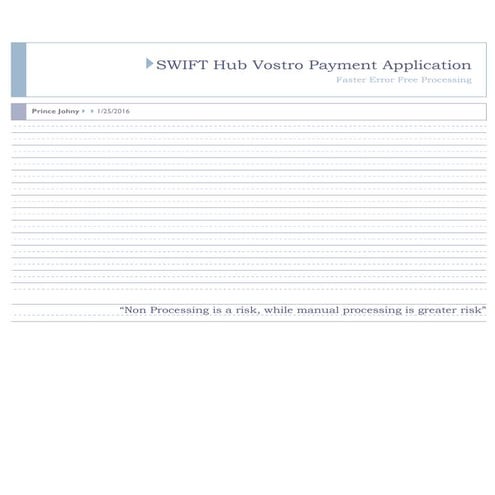 SWIFT Hub Vostro Payment Application
Faster Error Free Processing

Prince Johny • • 1/25/2016

"Non Processing is a risk, while manual processing is greater risk"